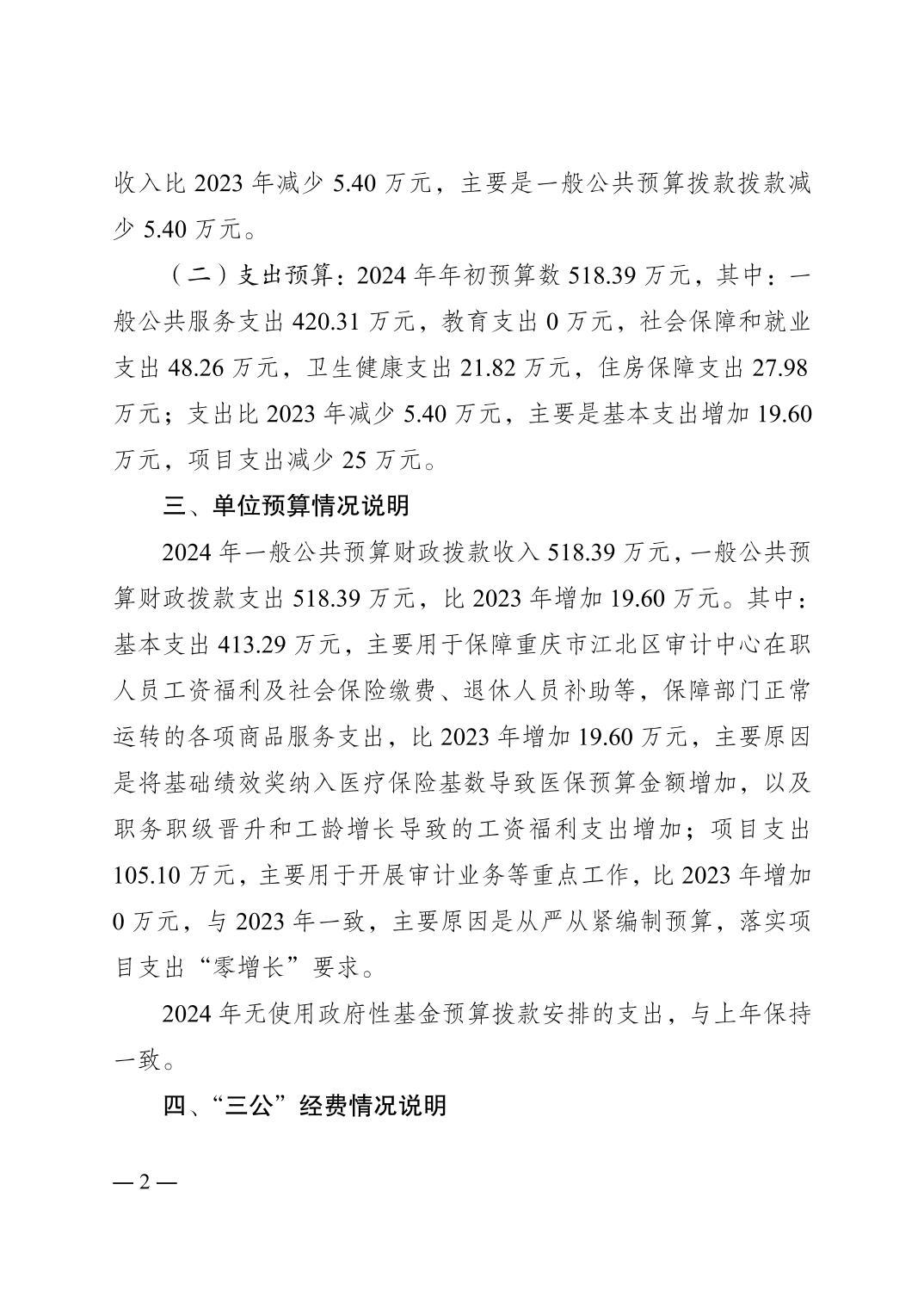 收入比 2023 年减少 5.40 万元，主要是一般公共预算拨款拨款减少 5.40 万元。

（二）支出预算：2024 年年初预算数 518.39 万元，其中：一般公共服务支出 420.31 万元，教育支出 0 万元，社会保障和就业支出 48.26 万元，卫生健康支出 21.82 万元，住房保障支出 27.98 万元；支出比 2023 年减少 5.40 万元，主要是基本支出增加 19.60 万元，项目支出减少 25 万元。

三、单位预算情况说明

2024 年一般公共预算财政拨款收入 518.39 万元，一般公共预算财政拨款支出 518.39 万元，比 2023 年增加 19.60 万元。其中：基本支出 413.29 万元，主要用于保障重庆市江北区审计中心在职人员工资福利及社会保险缴费、退休人员补助等，保障部门正常运转的各项商品服务支出，比 2023 年增加 19.60 万元，主要原因是将基础绩效奖纳入医疗保险基数导致医保预算金额增加，以及职务职级晋升和工龄增长导致的工资福利支出增加；项目支出 105.10 万元，主要用于开展审计业务等重点工作，比 2023 年增加 0 万元，与 2023 年一致，主要原因是从严从紧编制预算，落实项目支出“零增长”要求。

2024 年无使用政府性基金预算拨款安排的支出，与上年保持一致。

四、“三公”经费情况说明

— 2 —